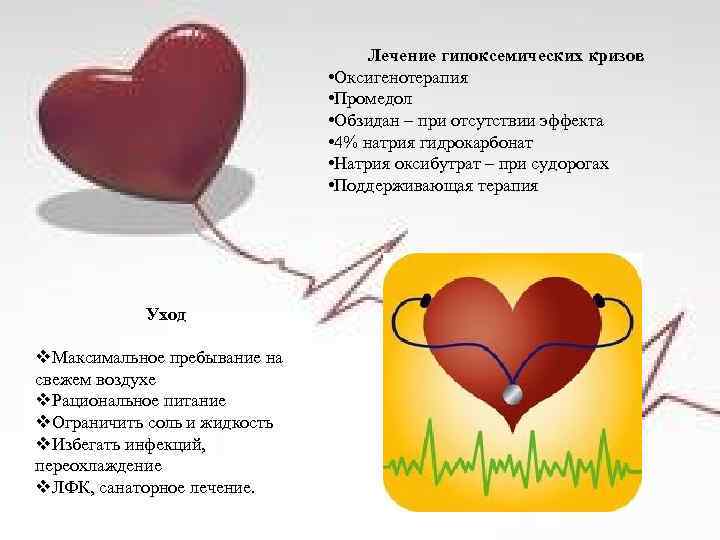 Лечение гипоксемических кризов
•Оксигенотерапия
•Промедол
•Обзидан – при отсутствии эффекта
•4% натрия гидрокарбонат
•Натрия оксибутрат – при судорогах
•Поддерживающая терапия

Уход

❖Максимальное пребывание на свежем воздухе
❖Рациональное питание
❖Ограничить соль и жидкость
❖Избегать инфекций, переохлаждение
❖ЛФК, санаторное лечение.